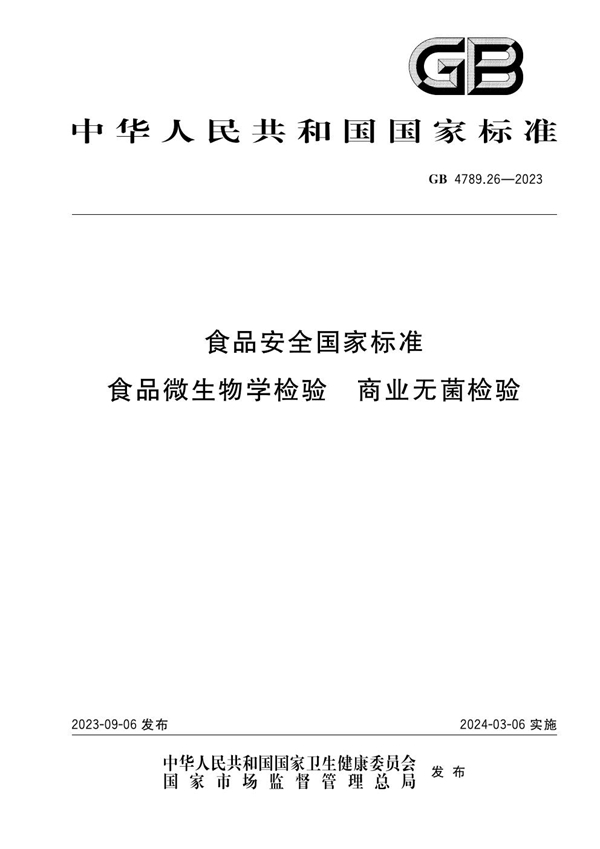 GB

中华人民共和国国家标准

GB 4789.26—2023

食品安全国家标准
食品微生物学检验　商业无菌检验

2023-09-06 发布

2024-03-06 实施

中华人民共和国国家卫生健康委员会
国家市场监督管理总局
发布